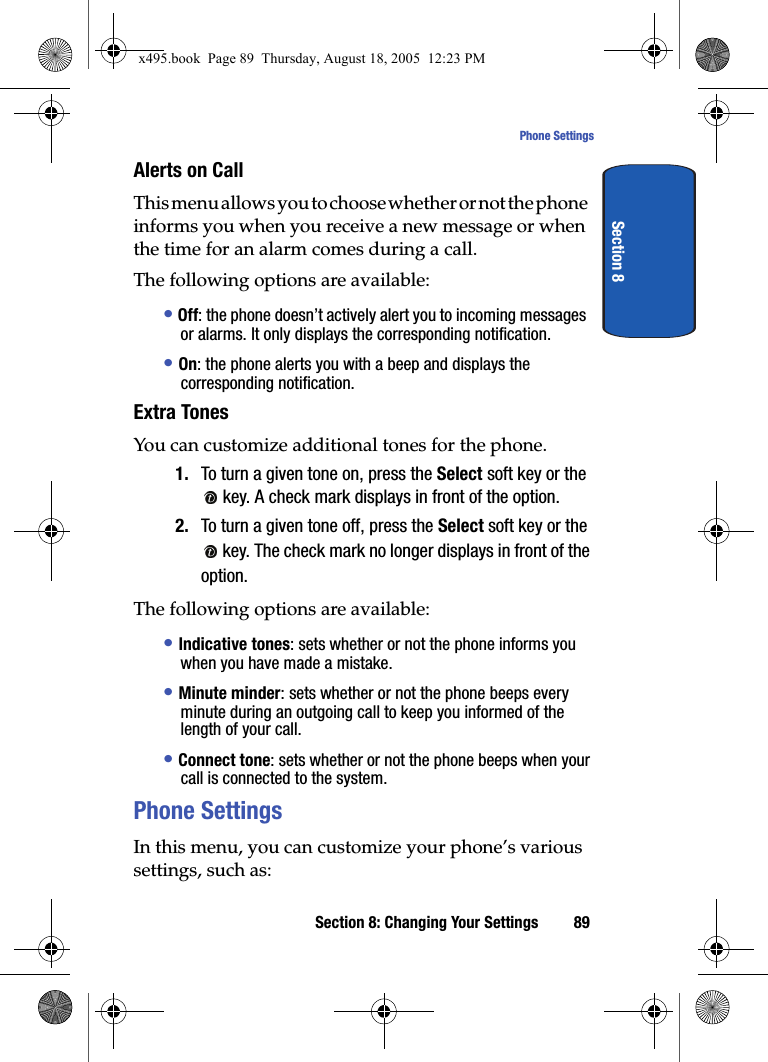 x495.book Page 89 Thursday, August 18, 2005 12:23 PM

Phone Settings

Section 8

Alerts on Call

This menu allows you to choose whether or not the phone informs you when you receive a new message or when the time for an alarm comes during a call.

The following options are available:

• Off: the phone doesn't actively alert you to incoming messages or alarms. It only displays the corresponding notification.

• On: the phone alerts you with a beep and displays the corresponding notification.

Extra Tones

You can customize additional tones for the phone.

1. To turn a given tone on, press the Select soft key or the key. A check mark displays in front of the option.

2. To turn a given tone off, press the Select soft key or the key. The check mark no longer displays in front of the option.

The following options are available:

• Indicative tones: sets whether or not the phone informs you when you have made a mistake.

• Minute minder: sets whether or not the phone beeps every minute during an outgoing call to keep you informed of the length of your call.

• Connect tone: sets whether or not the phone beeps when your call is connected to the system.

Phone Settings

In this menu, you can customize your phone's various settings, such as:

Section 8: Changing Your Settings 89